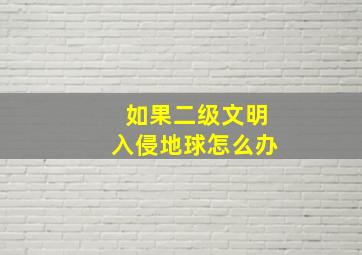 如果二级文明
入侵地球怎么办